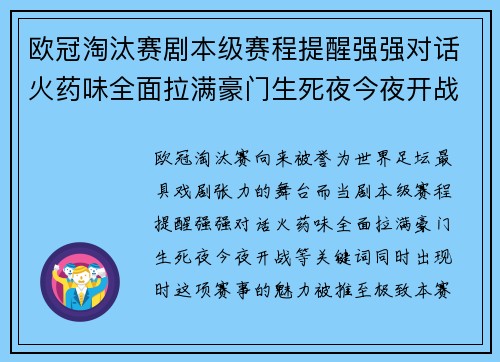 欧冠淘汰赛剧本级赛程提醒强强对话火药味全面拉满豪门生死夜今夜开战

欧冠淘汰赛向来被誉为世界足坛最具戏剧张力的舞台而当剧本级赛程提醒强强对话火药味全面拉满豪门生死夜今夜开战等关键词同时出现时这项赛事的魅力被推至极致本赛